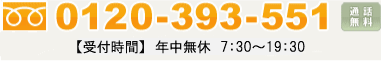 0120-393-551

通話無料

【受付時間】 年中無休 7:30～19:30